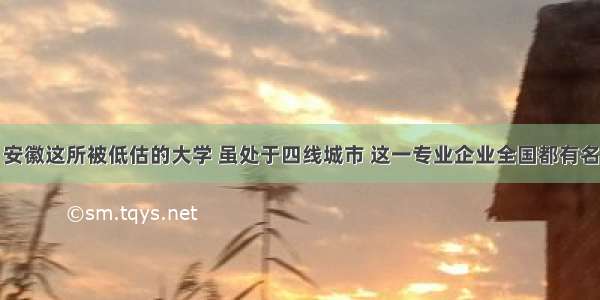 安徽这所被低估的大学 虽处于四线城市 这一专业企业全国都有名

©sm.tqys.net